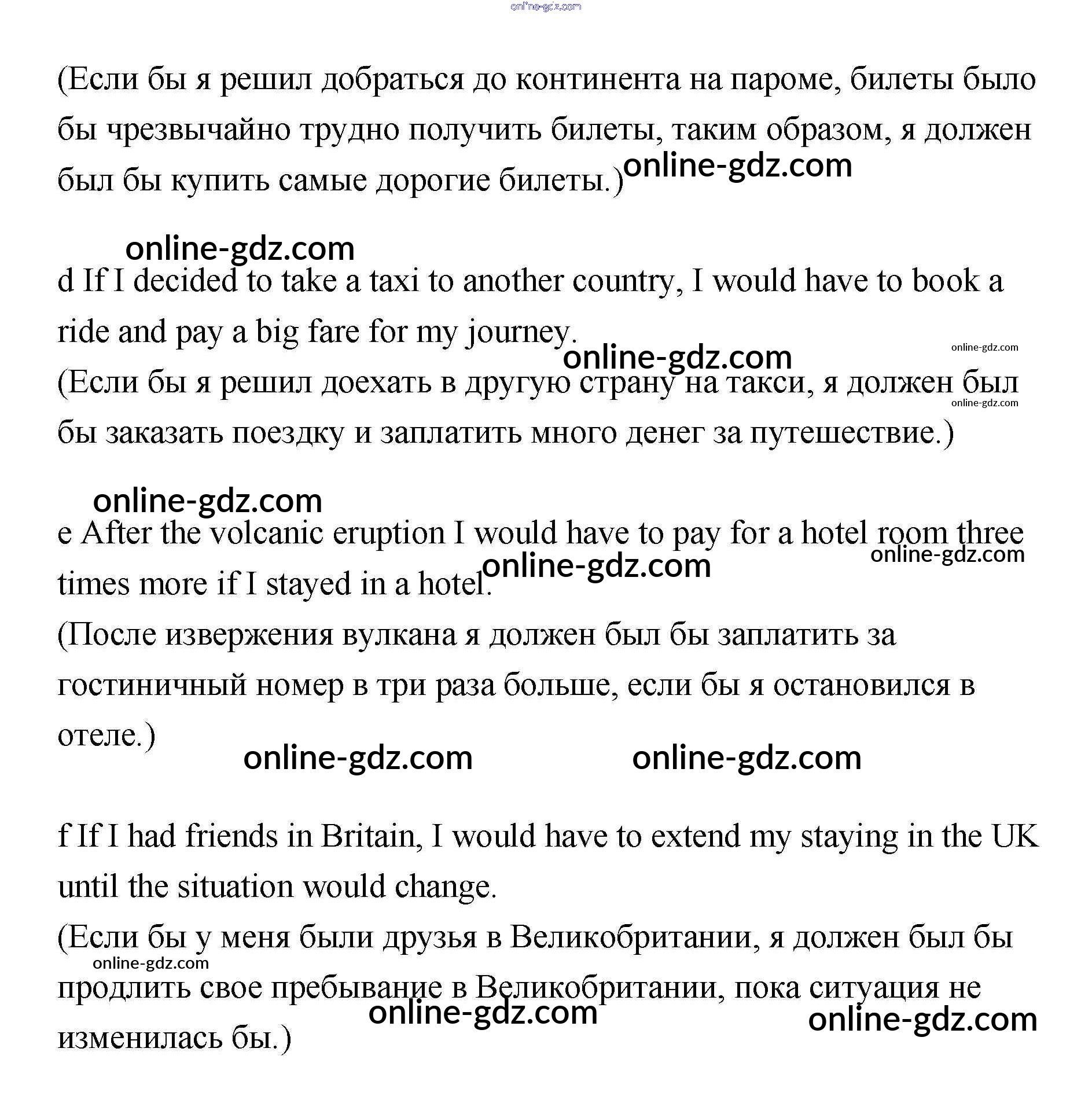 online-gdz.com

(Если бы я решил добраться до континента на пароме, билеты было бы чрезвычайно трудно получить билеты, таким образом, я должен был бы купить самые дорогие билеты.) online-gdz.com

online-gdz.com

d If I decided to take a taxi to another country, I would have to book a ride and pay a big fare for my journey.
online-gdz.com
online-gdz.com
(Если бы я решил доехать в другую страну на такси, я должен был бы заказать поездку и заплатить много денег за путешествие.)
online-gdz.com

online-gdz.com

e After the volcanic eruption I would have to pay for a hotel room three times more if I stayed in a hotel.
online-gdz.com
online-gdz.com
(После извержения вулкана я должен был бы заплатить за гостиничный номер в три раза больше, если бы я остановился в отеле.)

online-gdz.com online-gdz.com

f If I had friends in Britain, I would have to extend my staying in the UK until the situation would change.
(Если бы у меня были друзья в Великобритании, я должен был бы продлить свое пребывание в Великобритании, пока ситуация не изменилась бы.)
online-gdz.com
online-gdz.com
online-gdz.com